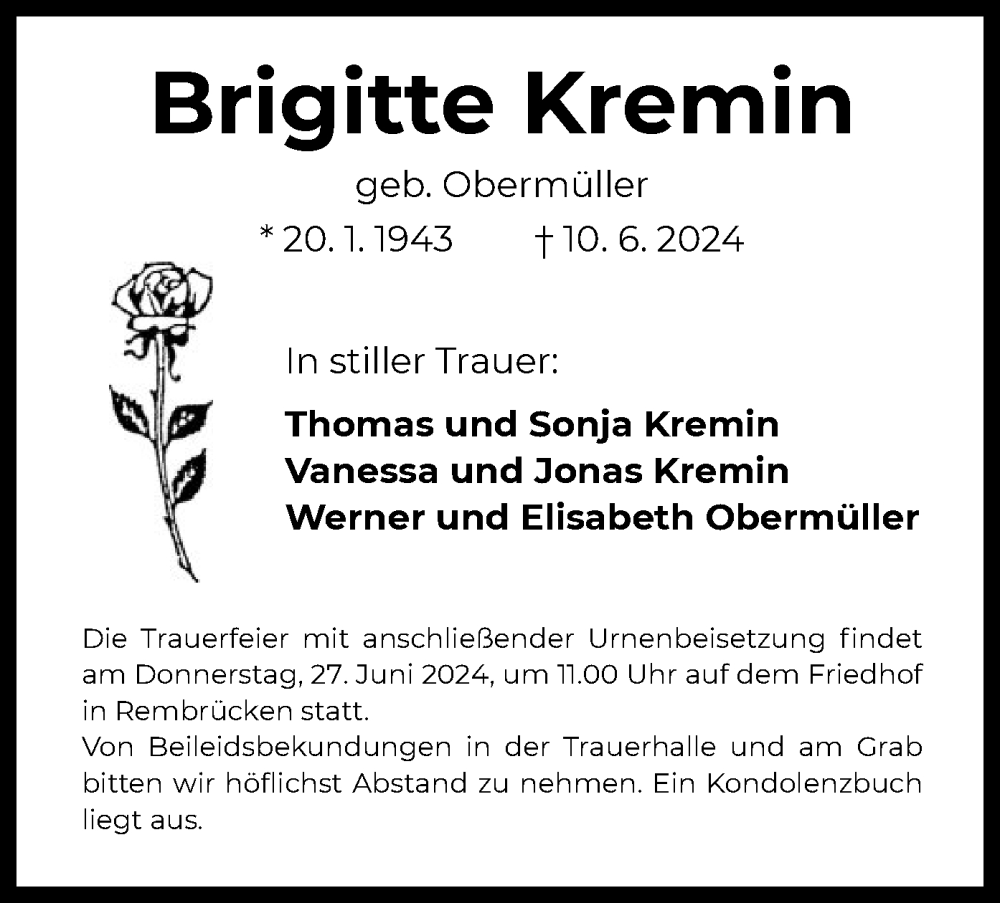 Brigitte Kremin

geb. Obermüller

* 20. 1. 1943 † 10. 6. 2024

In stiller Trauer:

Thomas und Sonja Kremin
Vanessa und Jonas Kremin
Werner und Elisabeth Obermüller

Die Trauerfeier mit anschließender Urnenbeisetzung findet am Donnerstag, 27. Juni 2024, um 11.00 Uhr auf dem Friedhof in Rembrücken statt.
Von Beileidsbekundungen in der Trauerhalle und am Grab bitten wir höflichst Abstand zu nehmen. Ein Kondolenzbuch liegt aus.